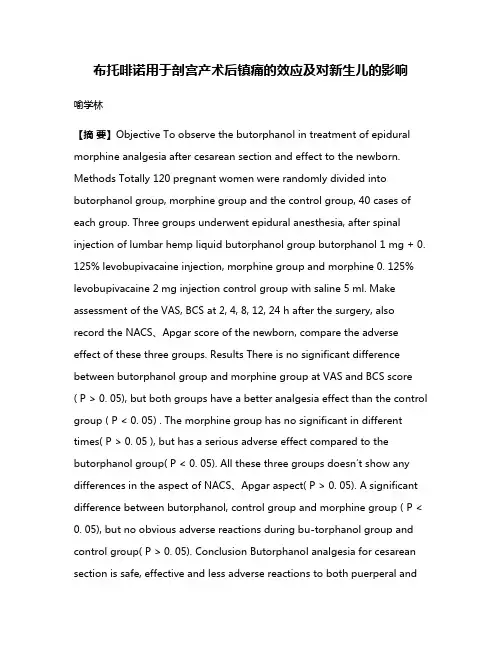 布托啡诺用于剖宫产术后镇痛的效应及对新生儿的影响

喻学林

【摘 要】Objective To observe the butorphanol in treatment of epidural morphine analgesia after cesarean section and effect to the newborn. Methods Totally 120 pregnant women were randomly divided into butorphanol group, morphine group and the control group, 40 cases of each group. Three groups underwent epidural anesthesia, after spinal injection of lumbar hemp liquid butorphanol group butorphanol 1 mg + 0. 125% levobupivacaine injection, morphine group and morphine 0. 125% levobupivacaine 2 mg injection control group with saline 5 ml. Make assessment of the VAS, BCS at 2, 4, 8, 12, 24 h after the surgery, also record the NACS、Apgar score of the newborn, compare the adverse effect of these three groups. Results There is no significant difference between butorphanol group and morphine group at VAS and BCS score ( P > 0. 05), but both groups have a better analgesia effect than the control group ( P < 0. 05) . The morphine group has no significant in different times( P > 0. 05 ), but has a serious adverse effect compared to the butorphanol group( P < 0. 05). All these three groups doesn't show any differences in the aspect of NACS、Apgar aspect( P > 0. 05). A significant difference between butorphanol, control group and morphine group ( P < 0. 05), but no obvious adverse reactions during bu-torphanol group and control group( P > 0. 05). Conclusion Butorphanol analgesia for cesarean section is safe, effective and less adverse reactions to both puerperal and